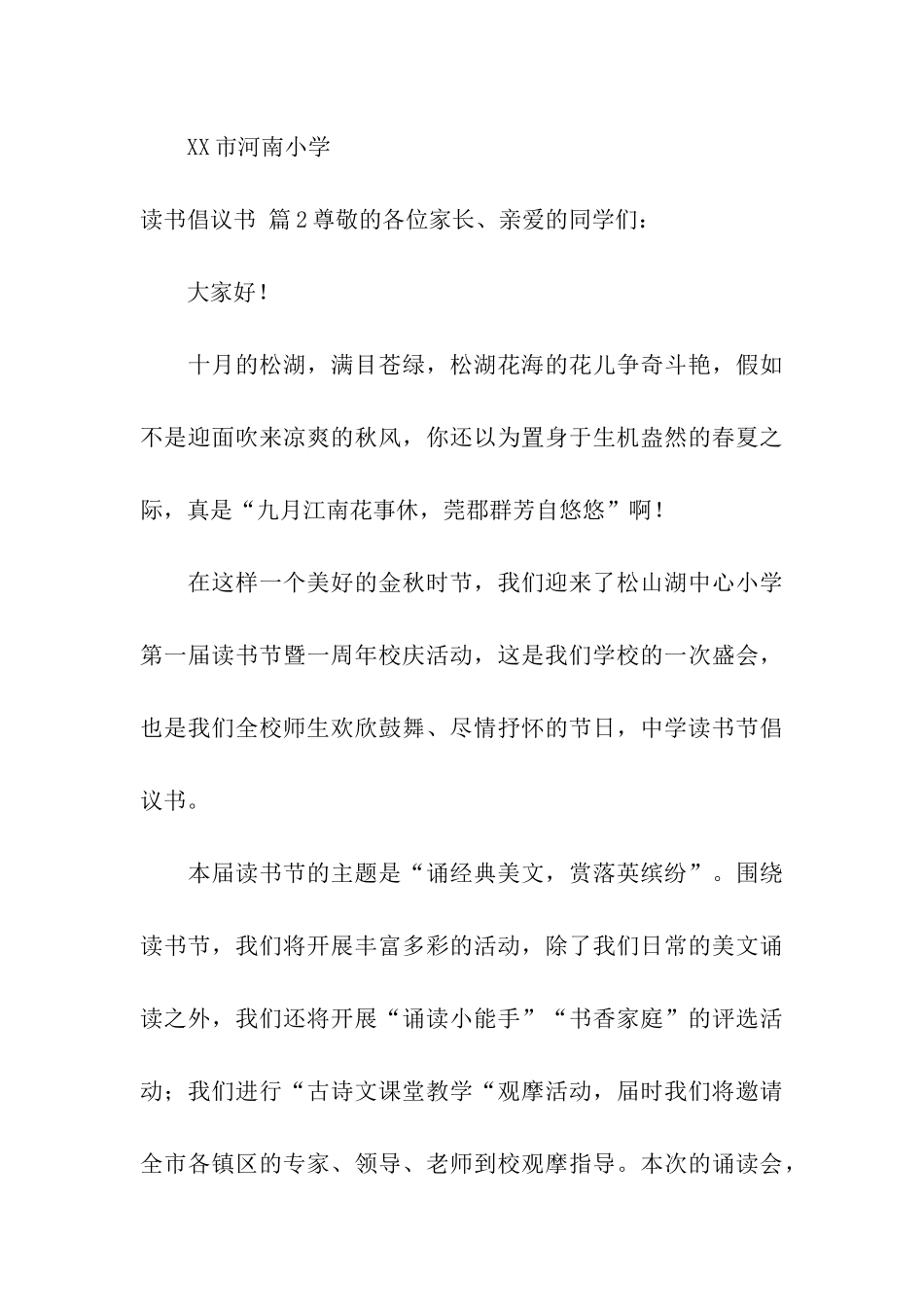 XX市河南小学

读书倡议书 篇2尊敬的各位家长、亲爱的同学们：

大家好！

十月的松湖，满目苍绿，松湖花海的花儿争奇斗艳，假如不是迎面吹来凉爽的秋风，你还以为置身于生机盎然的春夏之际，真是“九月江南花事休，莞郡群芳自悠悠”啊！

在这样一个美好的金秋时节，我们迎来了松山湖中心小学第一届读书节暨一周年校庆活动，这是我们学校的一次盛会，也是我们全校师生欢欣鼓舞、尽情抒怀的节日，中学读书节倡议书。

本届读书节的主题是“诵经典美文，赏落英缤纷”。围绕读书节，我们将开展丰富多彩的活动，除了我们日常的美文诵读之外，我们还将开展“诵读小能手”“书香家庭”的评选活动；我们进行“古诗文课堂教学“观摩活动，届时我们将邀请全市各镇区的专家、领导、老师到校观摩指导。本次的诵读会，